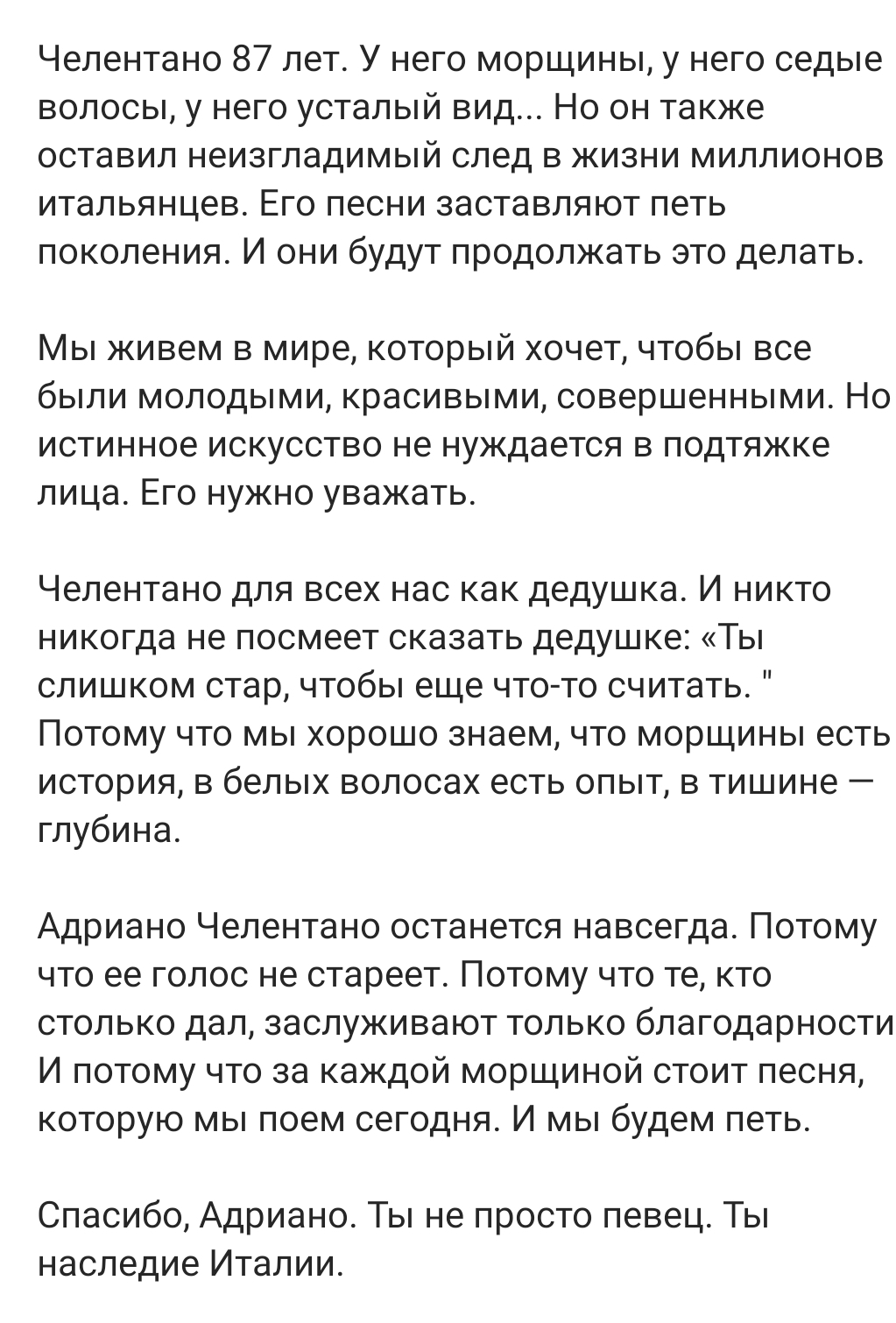 Челентано 87 лет. У него морщины, у него седые волосы, у него усталый вид... Но он также оставил неизгладимый след в жизни миллионов итальянцев. Его песни заставляют петь поколения. И они будут продолжать это делать.

Мы живем в мире, который хочет, чтобы все были молодыми, красивыми, совершенными. Но истинное искусство не нуждается в подтяжке лица. Его нужно уважать.

Челентано для всех нас как дедушка. И никто никогда не посмеет сказать дедушке: «Ты слишком стар, чтобы еще что-то считать. " Потому что мы хорошо знаем, что морщины есть история, в белых волосах есть опыт, в тишине — глубина.

Адриано Челентано останется навсегда. Потому что ее голос не стареет. Потому что те, кто столько дал, заслуживают только благодарности И потому что за каждой морщиной стоит песня, которую мы поем сегодня. И мы будем петь.

Спасибо, Адриано. Ты не просто певец. Ты наследие Италии.